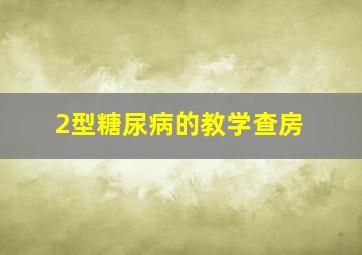 2型糖尿病的教学查房